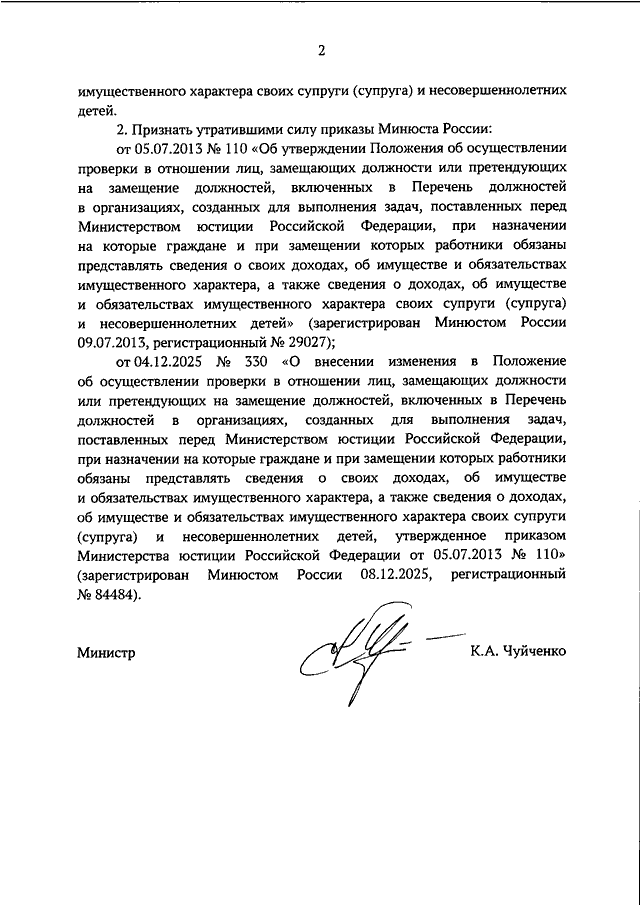 2

имущественного характера своих супруги (супруга) и несовершеннолетних детей.

2. Признать утратившими силу приказы Минюста России:

от 05.07.2013 № 110 «Об утверждении Положения об осуществлении проверки в отношении лиц, замещающих должности или претендующих на замещение должностей, включенных в Перечень должностей в организациях, созданных для выполнения задач, поставленных перед Министерством юстиции Российской Федерации, при назначении на которые граждане и при замещении которых работники обязаны представлять сведения о своих доходах, об имуществе и обязательствах имущественного характера, а также сведения о доходах, об имуществе и обязательствах имущественного характера своих супруги (супруга) и несовершеннолетних детей» (зарегистрирован Минюстом России 09.07.2013, регистрационный № 29027);

от 04.12.2025 № 330 «О внесении изменения в Положение об осуществлении проверки в отношении лиц, замещающих должности или претендующих на замещение должностей, включенных в Перечень должностей в организациях, созданных для выполнения задач, поставленных перед Министерством юстиции Российской Федерации, при назначении на которые граждане и при замещении которых работники обязаны представлять сведения о своих доходах, об имуществе и обязательствах имущественного характера, а также сведения о доходах, об имуществе и обязательствах имущественного характера своих супруги (супруга) и несовершеннолетних детей, утвержденное приказом Министерства юстиции Российской Федерации от 05.07.2013 № 110» (зарегистрирован Минюстом России 08.12.2025, регистрационный № 84484).

Министр К.А. Чуйченко